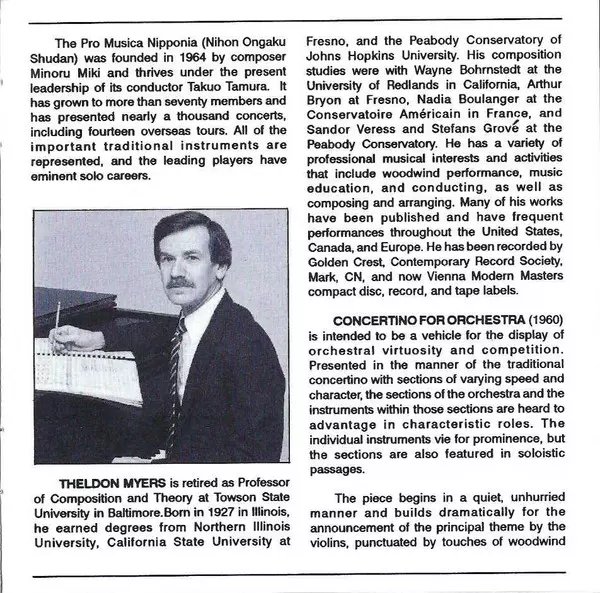 The Pro Musica Nipponia (Nihon Ongaku Shudan) was founded in 1964 by composer Minoru Miki and thrives under the present leadership of its conductor Takuo Tamura. It has grown to more than seventy members and has presented nearly a thousand concerts, including fourteen overseas tours. All of the important traditional instruments are represented, and the leading players have eminent solo careers.

THELDON MYERS is retired as Professor of Composition and Theory at Towson State University in Baltimore.Born in 1927 in Illinois, he earned degrees from Northern Illinois University, California State University at Fresno, and the Peabody Conservatory of Johns Hopkins University. His composition studies were with Wayne Bohrnstedt at the University of Redlands in California, Arthur Bryon at Fresno, Nadia Boulanger at the Conservatoire Américain in France, and Sandor Veress and Stefans Grové at the Peabody Conservatory. He has a variety of professional musical interests and activities that include woodwind performance, music education, and conducting, as well as composing and arranging. Many of his works have been published and have frequent performances throughout the United States, Canada, and Europe. He has been recorded by Golden Crest, Contemporary Record Society, Mark, CN, and now Vienna Modern Masters compact disc, record, and tape labels.

CONCERTINO FOR ORCHESTRA (1960) is intended to be a vehicle for the display of orchestral virtuosity and competition. Presented in the manner of the traditional concertino with sections of varying speed and character, the sections of the orchestra and the instruments within those sections are heard to advantage in characteristic roles. The individual instruments vie for prominence, but the sections are also featured in soloistic passages.

The piece begins in a quiet, unhurried manner and builds dramatically for the announcement of the principal theme by the violins, punctuated by touches of woodwind